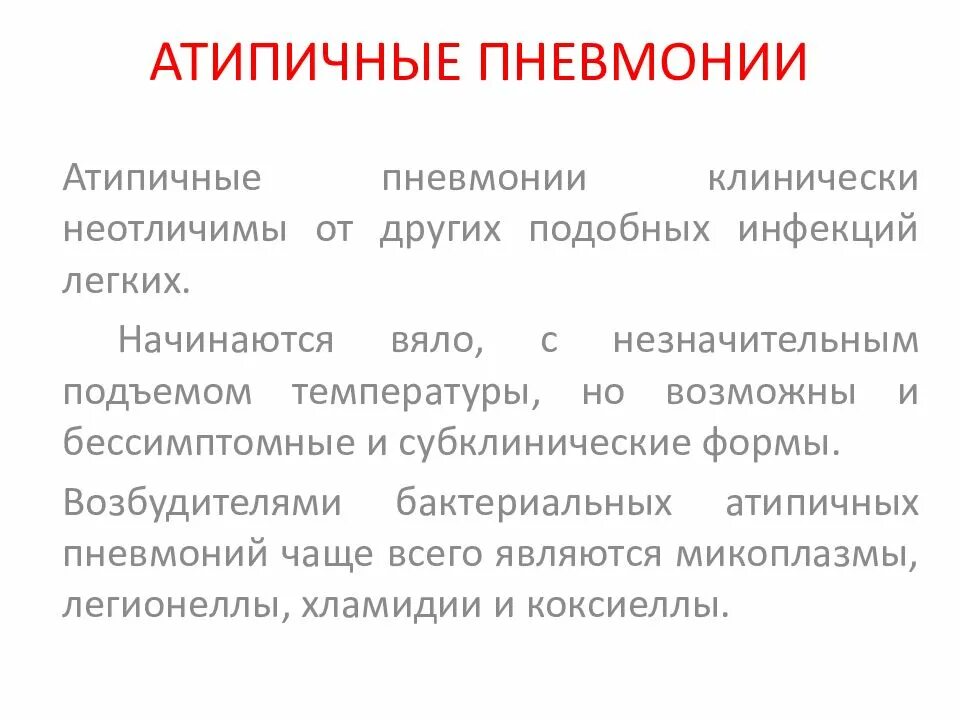 АТИПИЧНЫЕ ПНЕВМОНИИ

Атипичные пневмонии клинически неотличимы от других подобных инфекций легких.

Начинаются вяло, с незначительным подъемом температуры, но возможны и бессимптомные и субклинические формы.

Возбудителями бактериальных атипичных пневмоний чаще всего являются микоплазмы, легионеллы, хламидии и коксиеллы.